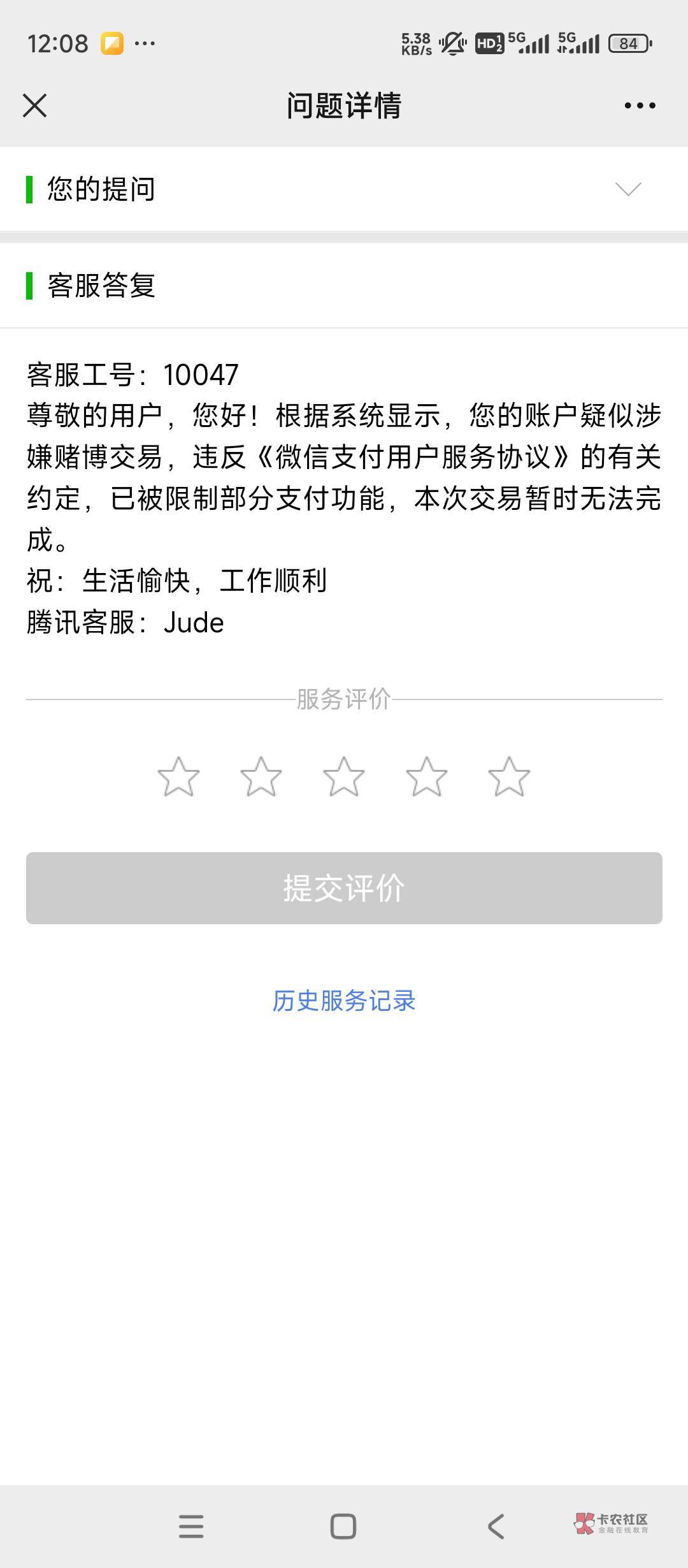 12:08 ···
5.38 KB/s HD 5G 5G 84

问题详情

您的提问

客服答复

客服工号：10047
尊敬的用户，您好！根据系统显示，您的账户疑似涉嫌赌博交易，违反《微信支付用户服务协议》的有关约定，已被限制部分支付功能，本次交易暂时无法完成。
祝：生活愉快，工作顺利
腾讯客服：Jude

服务评价

提交评价

历史服务记录

卡农社区
金融在线教育